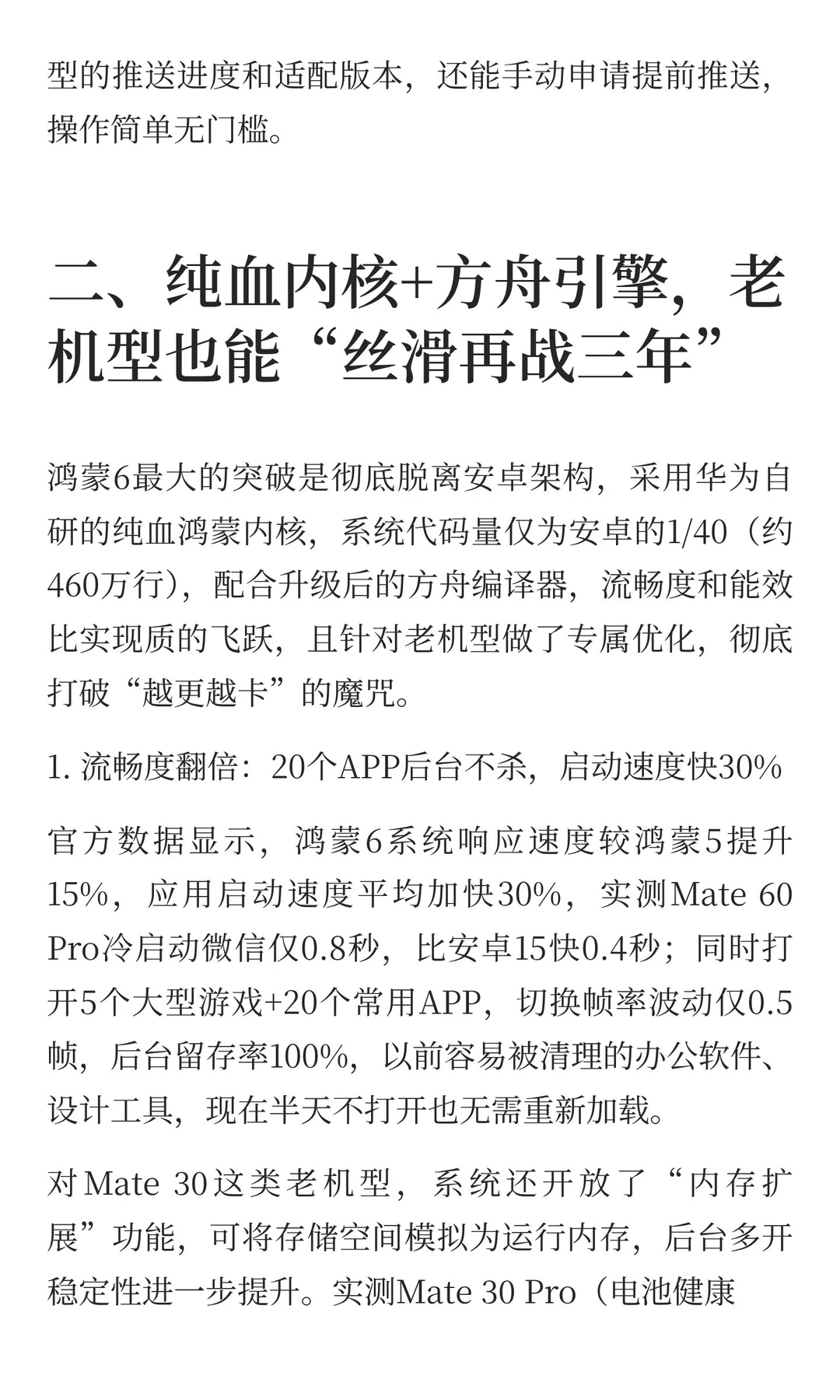 型的推送进度和适配版本，还能手动申请提前推送，操作简单无门槛。

二、纯血内核+方舟引擎，老机型也能“丝滑再战三年”

鸿蒙6最大的突破是彻底脱离安卓架构，采用华为自研的纯血鸿蒙内核，系统代码量仅为安卓的1/40（约460万行），配合升级后的方舟编译器，流畅度和能效比实现质的飞跃，且针对老机型做了专属优化，彻底打破“越更越卡”的魔咒。

1. 流畅度翻倍：20个APP后台不杀，启动速度快30%

官方数据显示，鸿蒙6系统响应速度较鸿蒙5提升15%，应用启动速度平均加快30%，实测Mate 60 Pro冷启动微信仅0.8秒，比安卓15快0.4秒；同时打开5个大型游戏+20个常用APP，切换帧率波动仅0.5帧，后台留存率100%，以前容易被清理的办公软件、设计工具，现在半天不打开也无需重新加载。

对Mate 30这类老机型，系统还开放了“内存扩展”功能，可将存储空间模拟为运行内存，后台多开稳定性进一步提升。实测Mate 30 Pro（电池健康